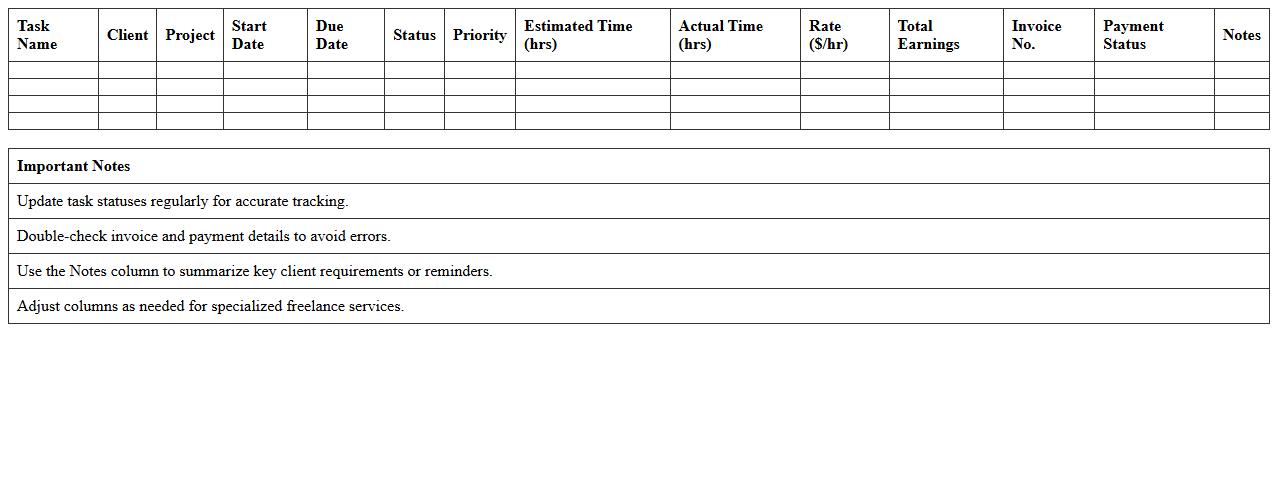 | Task Name | Client | Project | Start Date | Due Date | Status | Priority | Estimated Time (hrs) | Actual Time (hrs) | Rate ($/hr) | Total Earnings | Invoice No. | Payment Status | Notes |
|---|---|---|---|---|---|---|---|---|---|---|---|---|---|
| | | | | | | | | | | | | | |
| | | | | | | | | | | | | | |
| | | | | | | | | | | | | | |
| | | | | | | | | | | | | | |

| Important Notes |
|---|
| Update task statuses regularly for accurate tracking. |
| Double-check invoice and payment details to avoid errors. |
| Use the Notes column to summarize key client requirements or reminders. |
| Adjust columns as needed for specialized freelance services. |